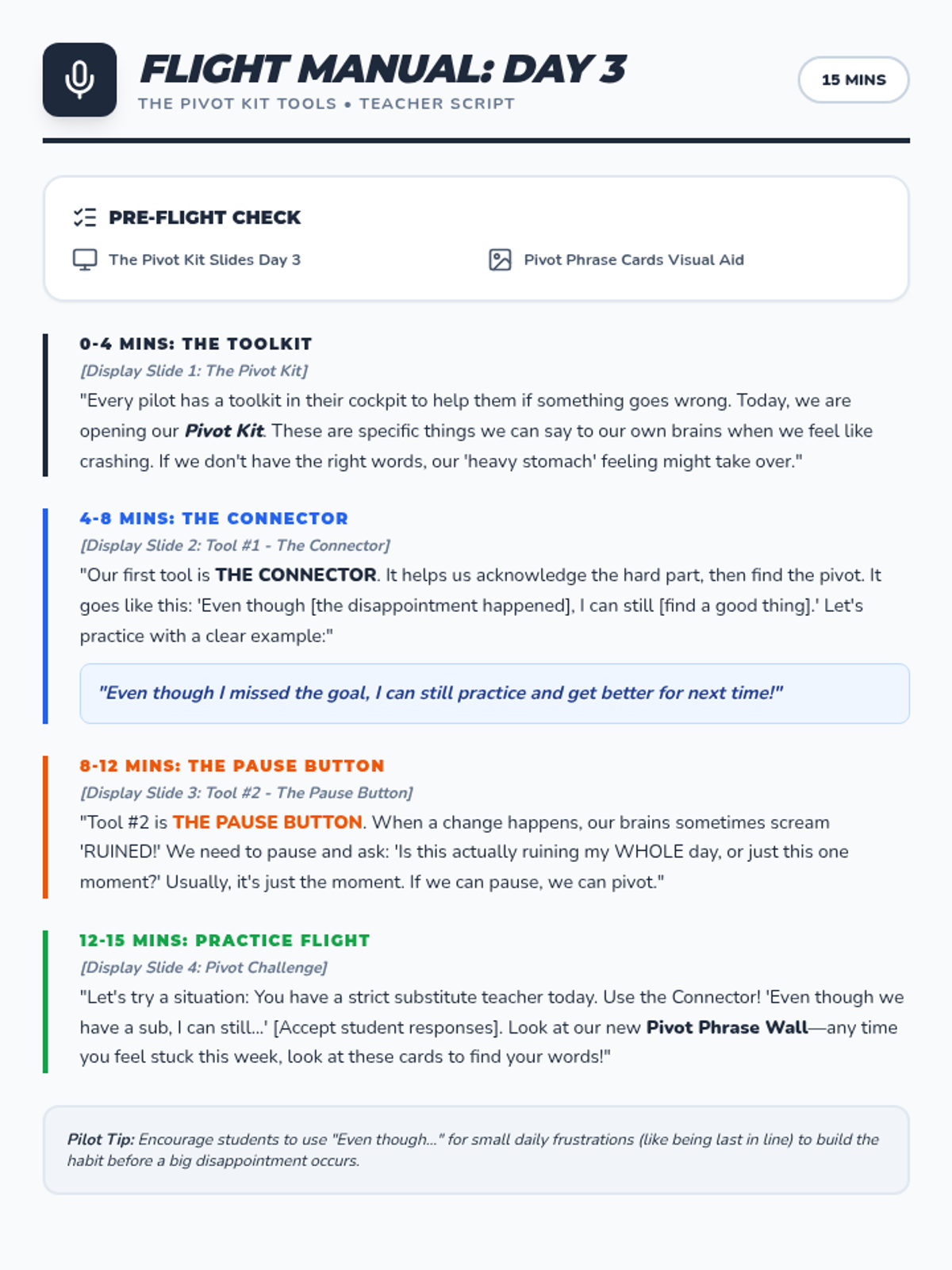 FLIGHT MANUAL: DAY 3

THE PIVOT KIT TOOLS • TEACHER SCRIPT

15 MINS

PRE-FLIGHT CHECK

The Pivot Kit Slides Day 3

Pivot Phrase Cards Visual Aid

0-4 MINS: THE TOOLKIT

[Display Slide 1: The Pivot Kit]

"Every pilot has a toolkit in their cockpit to help them if something goes wrong. Today, we are opening our Pivot Kit. These are specific things we can say to our own brains when we feel like crashing. If we don't have the right words, our 'heavy stomach' feeling might take over."

4-8 MINS: THE CONNECTOR

[Display Slide 2: Tool #1 - The Connector]

"Our first tool is THE CONNECTOR. It helps us acknowledge the hard part, then find the pivot. It goes like this: 'Even though [the disappointment happened], I can still [find a good thing].' Let's practice with a clear example:"

"Even though I missed the goal, I can still practice and get better for next time!"

8-12 MINS: THE PAUSE BUTTON

[Display Slide 3: Tool #2 - The Pause Button]

"Tool #2 is THE PAUSE BUTTON. When a change happens, our brains sometimes scream 'RUINED!' We need to pause and ask: 'Is this actually ruining my WHOLE day, or just this one moment?' Usually, it's just the moment. If we can pause, we can pivot."

12-15 MINS: PRACTICE FLIGHT

[Display Slide 4: Pivot Challenge]

"Let's try a situation: You have a strict substitute teacher today. Use the Connector! 'Even though we have a sub, I can still...' [Accept student responses]. Look at our new Pivot Phrase Wall—any time you feel stuck this week, look at these cards to find your words!"

Pilot Tip: Encourage students to use "Even though..." for small daily frustrations (like being last in line) to build the habit before a big disappointment occurs.